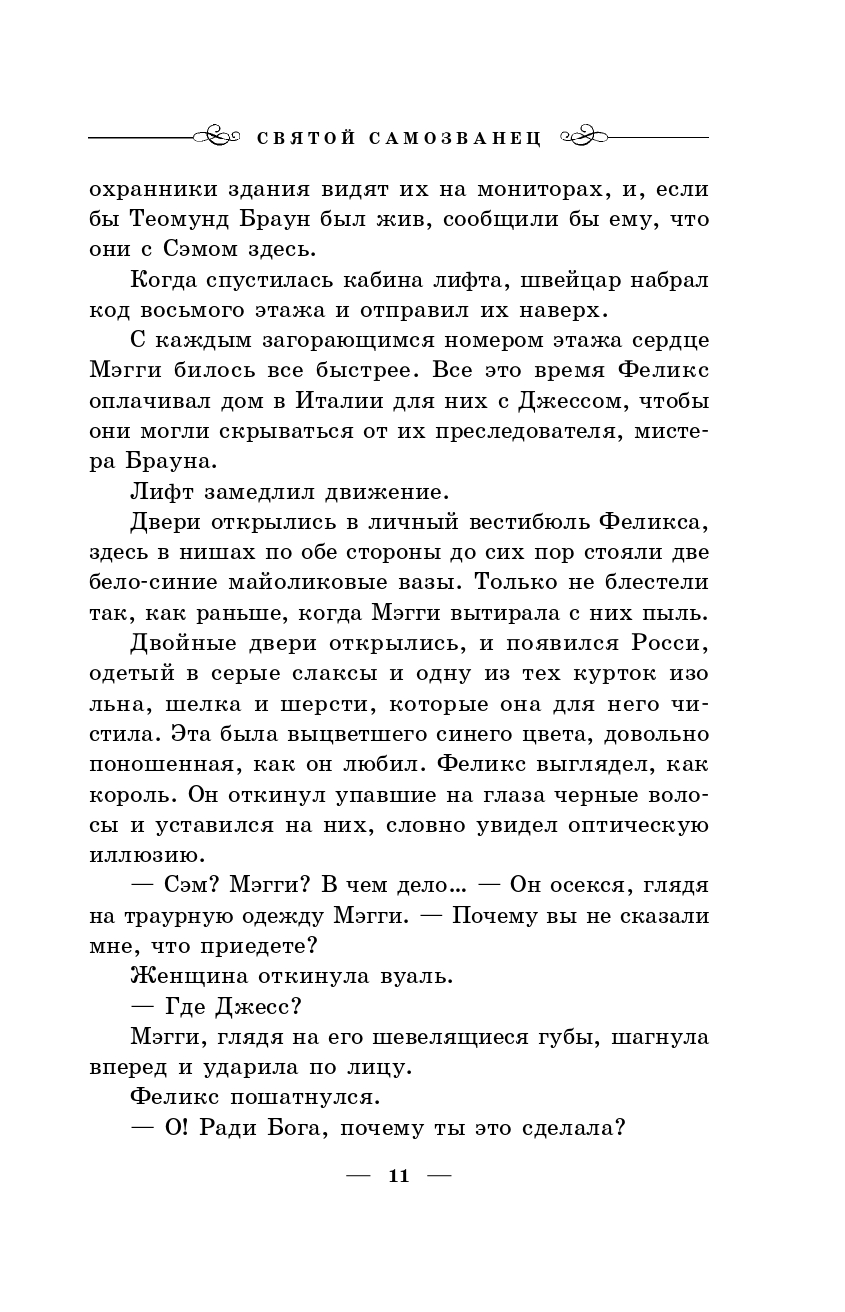 СВЯТОЙ САМОЗВАНЕЦ

охранники здания видят их на мониторах, и, если бы Теомунд Браун был жив, сообщили бы ему, что они с Сэмом здесь.

Когда спустилась кабина лифта, швейцар набрал код восьмого этажа и отправил их наверх.

С каждым загорающимся номером этажа сердце Мэгги билось все быстрее. Все это время Феликс оплачивал дом в Италии для них с Джессом, чтобы они могли скрываться от их преследователя, мистера Брауна.

Лифт замедлил движение.

Двери открылись в личный вестибюль Феликса, здесь в нишах по обе стороны до сих пор стояли две бело-синие майоликовые вазы. Только не блестели так, как раньше, когда Мэгги вытирала с них пыль.

Двойные двери открылись, и появился Росси, одетый в серые слаксы и одну из тех курток изо льна, шелка и шерсти, которые она для него чистила. Эта была выцветшего синего цвета, довольно поношенная, как он любил. Феликс выглядел, как король. Он откинул упавшие на глаза черные волосы и уставился на них, словно увидел оптическую иллюзию.

— Сэм? Мэгги? В чем дело... — Он осекся, глядя на траурную одежду Мэгги. — Почему вы не сказали мне, что приедете?

Женщина откинула вуаль.

— Где Джесс?

Мэгги, глядя на его шевелящиеся губы, шагнула вперед и ударила по лицу.

Феликс пошатнулся.

— О! Ради Бога, почему ты это сделала?

— 11 —